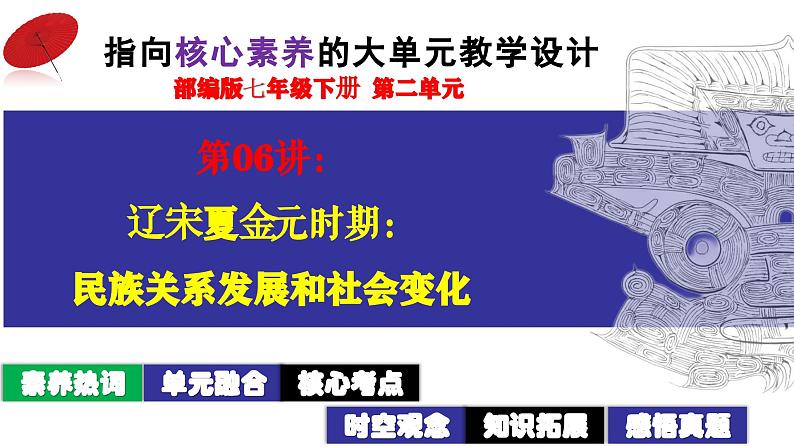 指向核心素养的大单元教学设计
部编版七年级下册 第二单元

第06讲：
辽宋夏金元时期：
民族关系发展和社会变化

素养热词
单元融合
核心考点
时空观念
知识拓展
感悟真题